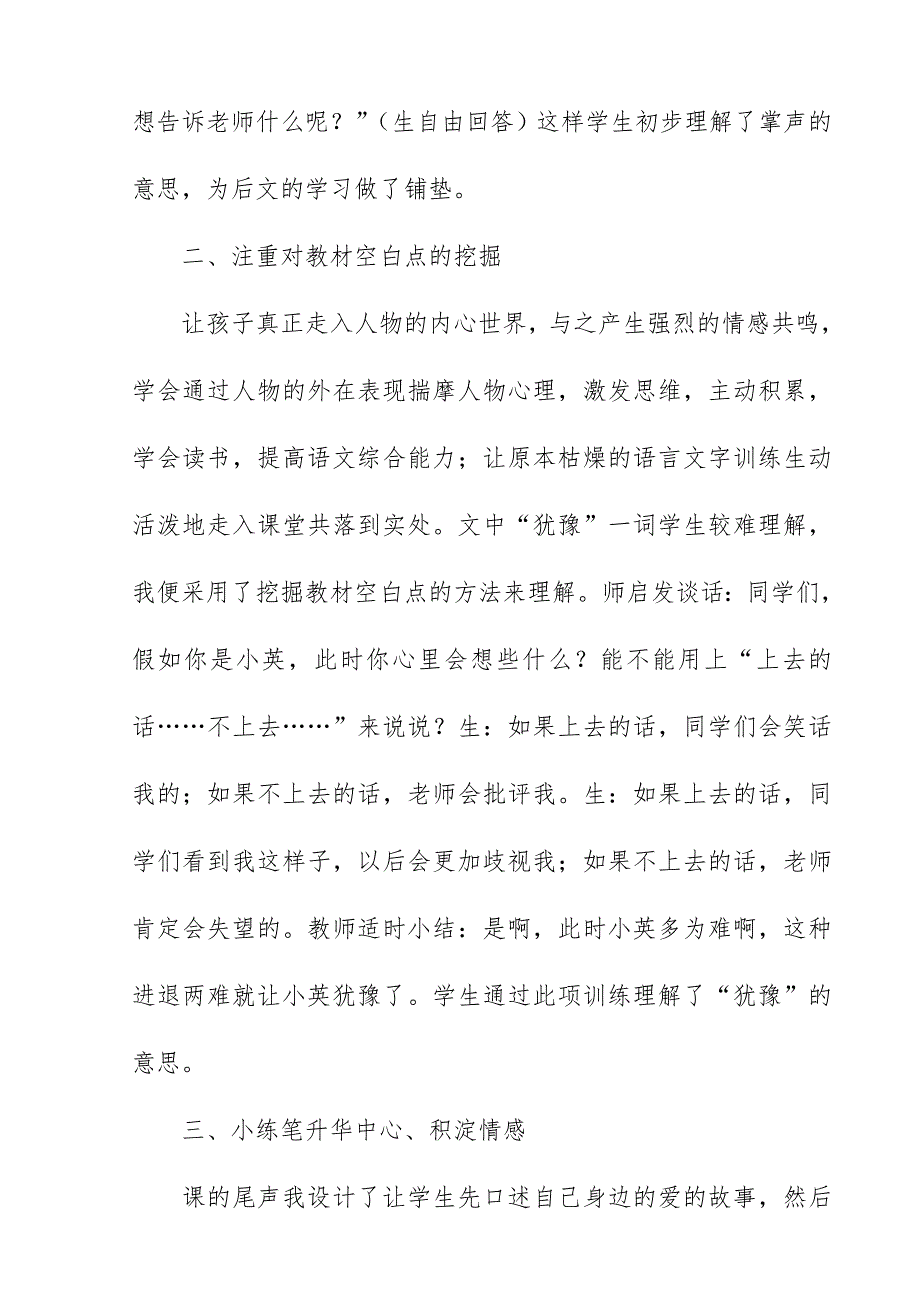 想告诉老师什么呢？”（生自由回答）这样学生初步理解了掌声的意思，为后文的学习做了铺垫。

二、注重对教材空白点的挖掘

让孩子真正走入人物的内心世界，与之产生强烈的情感共鸣，学会通过人物的外在表现揣摩人物心理，激发思维，主动积累，学会读书，提高语文综合能力；让原本枯燥的语言文字训练生动活泼地走入课堂共落到实处。文中“犹豫”一词学生较难理解，我便采用了挖掘教材空白点的方法来理解。师启发谈话：同学们，假如你是小英，此时你心里会想些什么？能不能用上“上去的话……不上去……”来说说？生：如果上去的话，同学们会笑话我的；如果不上去的话，老师会批评我。生：如果上去的话，同学们看到我这样子，以后会更加歧视我；如果不上去的话，老师肯定会失望的。教师适时小结：是啊，此时小英多为难啊，这种进退两难就让小英犹豫了。学生通过此项训练理解了“犹豫”的意思。

三、小练笔升华中心、积淀情感

课的尾声我设计了让学生先口述自己身边的爱的故事，然后